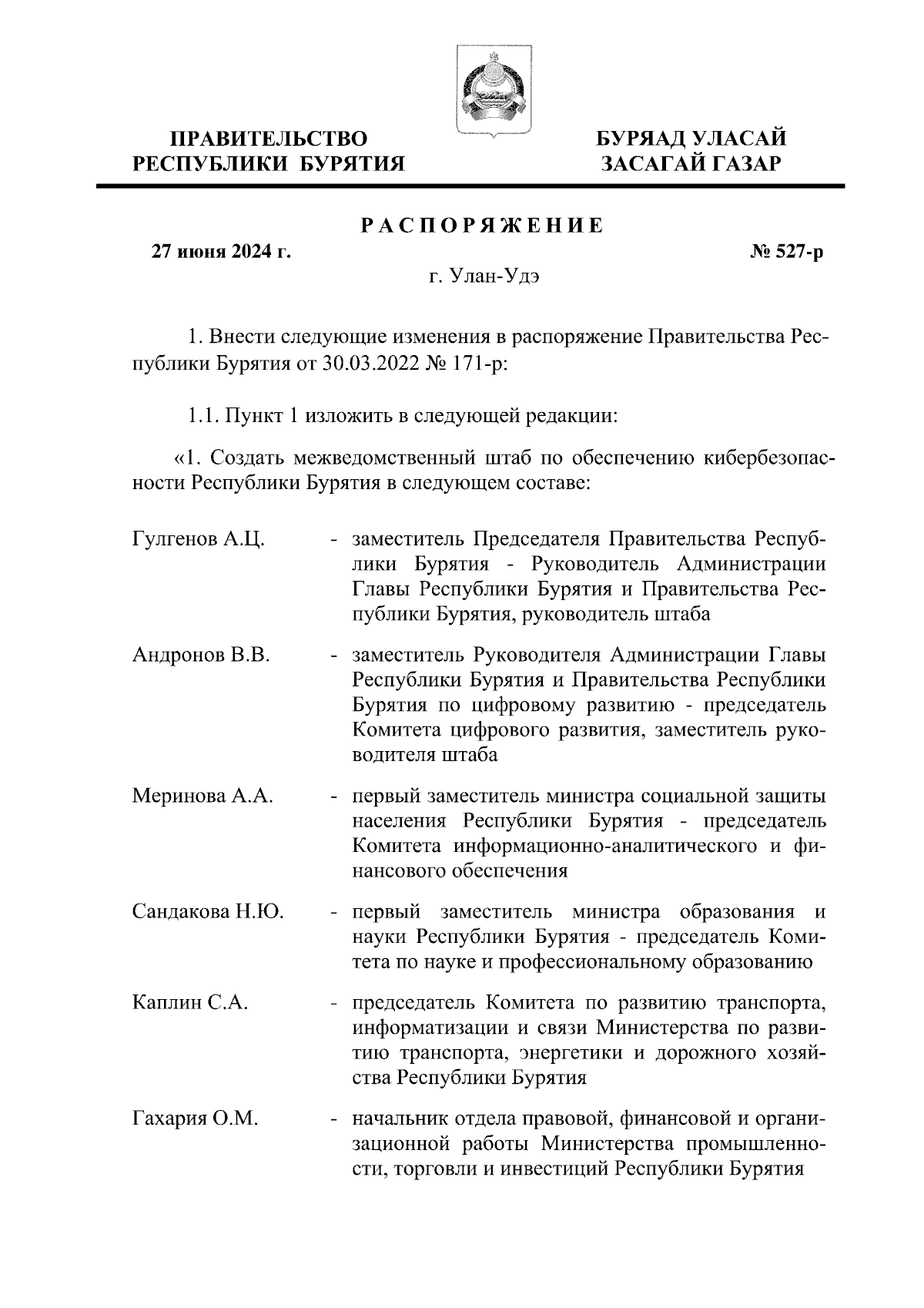 ПРАВИТЕЛЬСТВО РЕСПУБЛИКИ БУРЯТИЯ

БУРЯАД УЛАСАЙ ЗАСАГАЙ ГАЗАР

РАСПОРЯЖЕНИЕ

27 июня 2024 г.

№ 527-р

г. Улан-Удэ

1. Внести следующие изменения в распоряжение Правительства Республики Бурятия от 30.03.2022 № 171-р:

1.1. Пункт 1 изложить в следующей редакции:

«1. Создать межведомственный штаб по обеспечению кибербезопасности Республики Бурятия в следующем составе:

Гулгенов А.Ц. - заместитель Председателя Правительства Республики Бурятия - Руководитель Администрации Главы Республики Бурятия и Правительства Республики Бурятия, руководитель штаба

Андронов В.В. - заместитель Руководителя Администрации Главы Республики Бурятия и Правительства Республики Бурятия по цифровому развитию - председатель Комитета цифрового развития, заместитель руководителя штаба

Меринова А.А. - первый заместитель министра социальной защиты населения Республики Бурятия - председатель Комитета информационно-аналитического и финансового обеспечения

Сандакова Н.Ю. - первый заместитель министра образования и науки Республики Бурятия - председатель Комитета по науке и профессиональному образованию

Каплин С.А. - председатель Комитета по развитию транспорта, информатизации и связи Министерства по развитию транспорта, энергетики и дорожного хозяйства Республики Бурятия

Гахария О.М. - начальник отдела правовой, финансовой и организационной работы Министерства промышленности, торговли и инвестиций Республики Бурятия